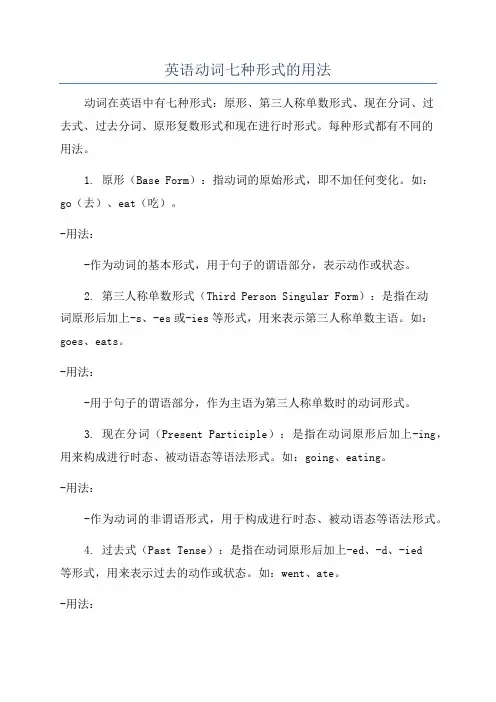 英语动词七种形式的用法

动词在英语中有七种形式：原形、第三人称单数形式、现在分词、过去式、过去分词、原形复数形式和现在进行时形式。每种形式都有不同的用法。

1. 原形（Base Form）：指动词的原始形式，即不加任何变化。如：go（去）、eat（吃）。

-用法：

-作为动词的基本形式，用于句子的谓语部分，表示动作或状态。

2. 第三人称单数形式（Third Person Singular Form）：是指在动词原形后加上-s、-es或-ies等形式，用来表示第三人称单数主语。如：goes、eats。

-用法：

-用于句子的谓语部分，作为主语为第三人称单数时的动词形式。

3. 现在分词（Present Participle）：是指在动词原形后加上-ing，用来构成进行时态、被动语态等语法形式。如：going、eating。

-用法：

-作为动词的非谓语形式，用于构成进行时态、被动语态等语法形式。

4. 过去式（Past Tense）：是指在动词原形后加上-ed、-d、-ied等形式，用来表示过去的动作或状态。如：went、ate。

-用法：